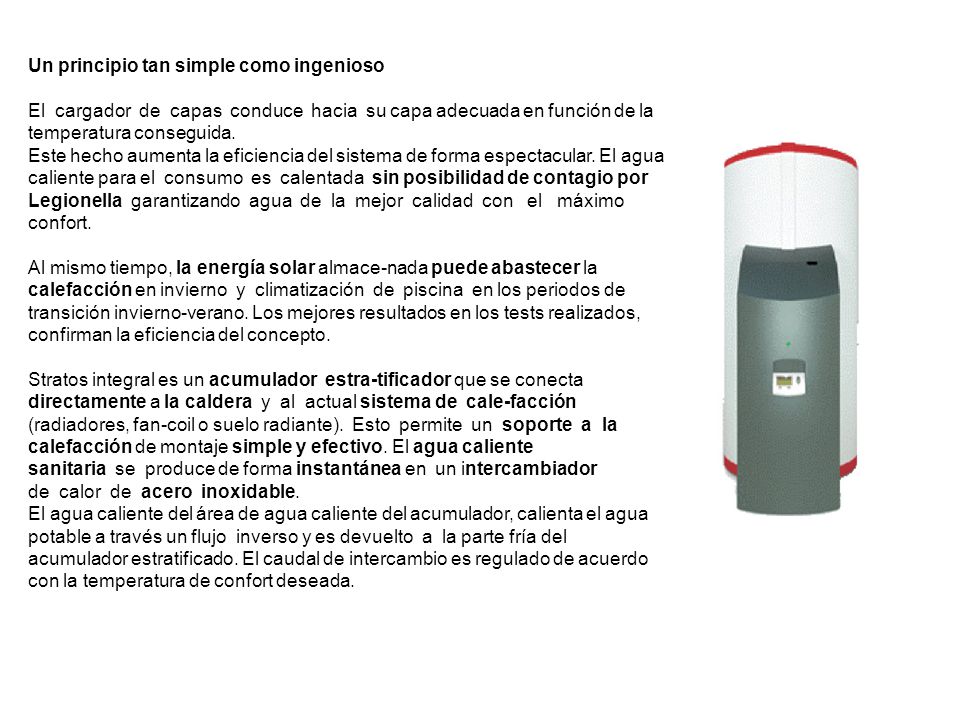 Un principio tan simple como ingenioso

El cargador de capas conduce hacia su capa adecuada en función de la temperatura conseguida.
Este hecho aumenta la eficiencia del sistema de forma espectacular. El agua caliente para el consumo es calentada sin posibilidad de contagio por Legionella garantizando agua de la mejor calidad con el máximo confort.

Al mismo tiempo, la energía solar almace-nada puede abastecer la calefacción en invierno y climatización de piscina en los periodos de transición invierno-verano. Los mejores resultados en los tests realizados, confirman la eficiencia del concepto.

Stratos integral es un acumulador estra-tificador que se conecta directamente a la caldera y al actual sistema de cale-facción (radiadores, fan-coil o suelo radiante). Esto permite un soporte a la calefacción de montaje simple y efectivo. El agua caliente sanitaria se produce de forma instantánea en un intercambiador de calor de acero inoxidable.
El agua caliente del área de agua caliente del acumulador, calienta el agua potable a través un flujo inverso y es devuelto a la parte fría del acumulador estratificado. El caudal de intercambio es regulado de acuerdo con la temperatura de confort deseada.